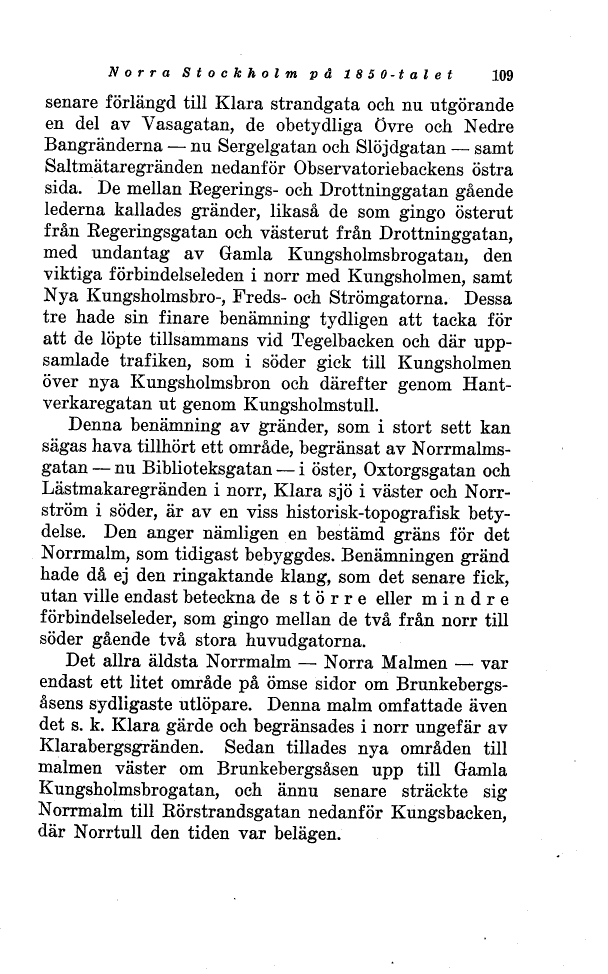 Norra Stockholm på 1850-talet 109

senare förlängd till Klara strandgata och nu utgörande en del av Vasagatan, de obetydliga Övre och Nedre Bangränderna — nu Sergelgatan och Slöjdgatan — samt Saltmätaregränden nedanför Observatoriebackens östra sida. De mellan Regerings- och Drottninggatan gående lederna kallades gränder, likaså de som gingo österut från Regeringsgatan och västerut från Drottninggatan, med undantag av Gamla Kungsholmsbrogatan, den viktiga förbindelseleden i norr med Kungsholmen, samt Nya Kungsholmsbro-, Freds- och Strömgatorna. Dessa tre hade sin finare benämning tydligen att tacka för att de löpte tillsammans vid Tegelbacken och där uppsamlade trafiken, som i söder gick till Kungsholmen över nya Kungsholmsbron och därefter genom Hantverkaregatan ut genom Kungsholmstull.

Denna benämning av gränder, som i stort sett kan sägas hava tillhört ett område, begränsat av Norrmalmsgatan — nu Biblioteksgatan — i öster, Oxtorgsgatan och Lästmakaregränden i norr, Klara sjö i väster och Norrström i söder, är av en viss historisk-topografisk betydelse. Den anger nämligen en bestämd gräns för det Norrmalm, som tidigast bebyggdes. Benämningen gränd hade då ej den ringaktande klang, som det senare fick, utan ville endast beteckna de större eller mindre förbindelseleder, som gingo mellan de två från norr till söder gående två stora huvudgatorna.

Det allra äldsta Norrmalm — Norra Malmen — var endast ett litet område på ömse sidor om Brunkebergsåsens sydligaste utlöpare. Denna malm omfattade även det s. k. Klara gärde och begränsades i norr ungefär av Klarabergsgränden. Sedan tillades nya områden till malmen väster om Brunkebergsåsen upp till Gamla Kungsholmsbrogatan, och ännu senare sträckte sig Norrmalm till Rörstrandsgatan nedanför Kungsbacken, där Norrtull den tiden var belägen.